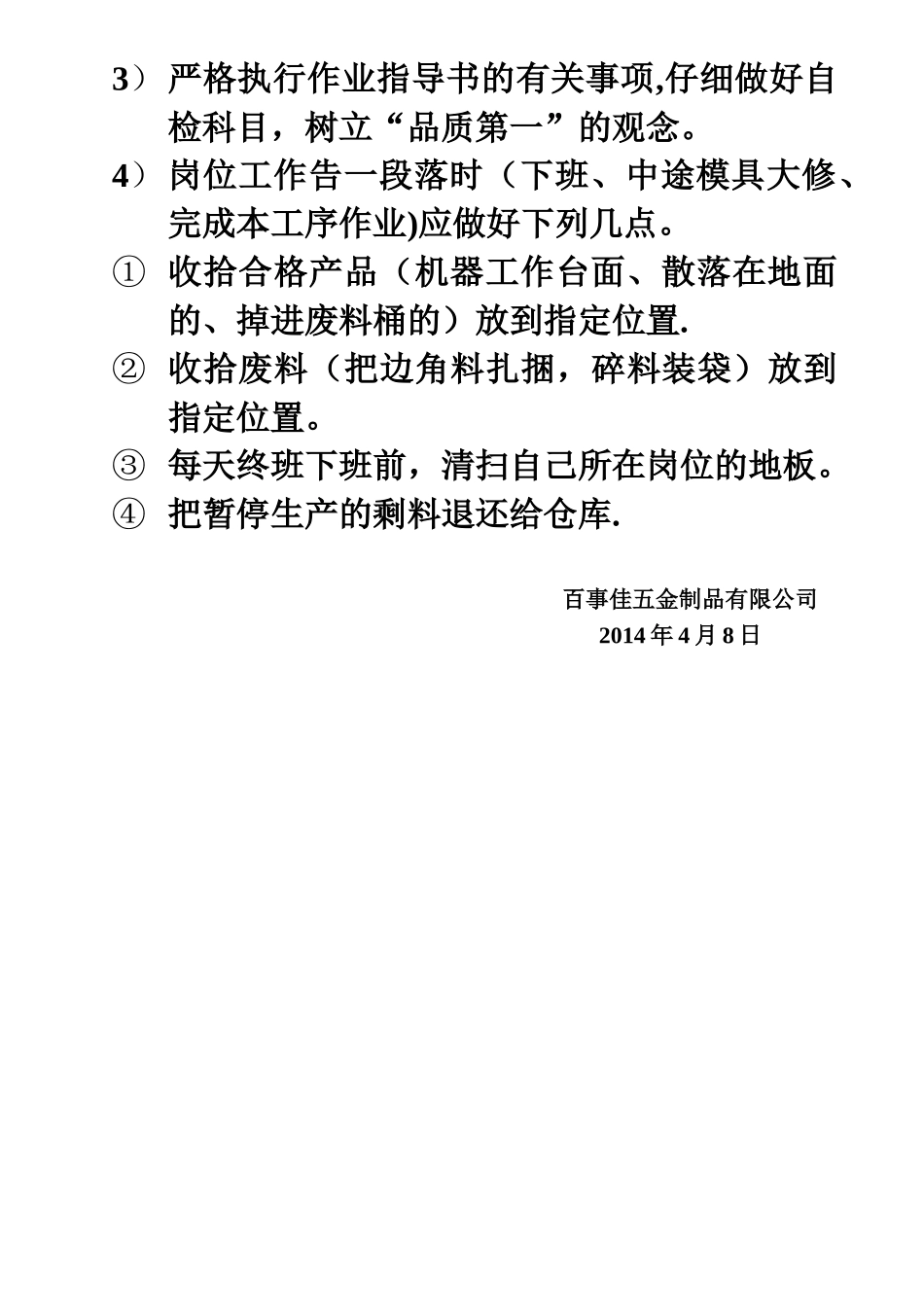 3）严格执行作业指导书的有关事项,仔细做好自检科目，树立“品质第一”的观念。

4）岗位工作告一段落时（下班、中途模具大修、完成本工序作业)应做好下列几点。

① 收拾合格产品（机器工作台面、散落在地面的、掉进废料桶的）放到指定位置.

② 收拾废料（把边角料扎捆，碎料装袋）放到指定位置。

③ 每天终班下班前，清扫自己所在岗位的地板。

④ 把暂停生产的剩料退还给仓库.

百事佳五金制品有限公司
2014 年 4 月 8 日